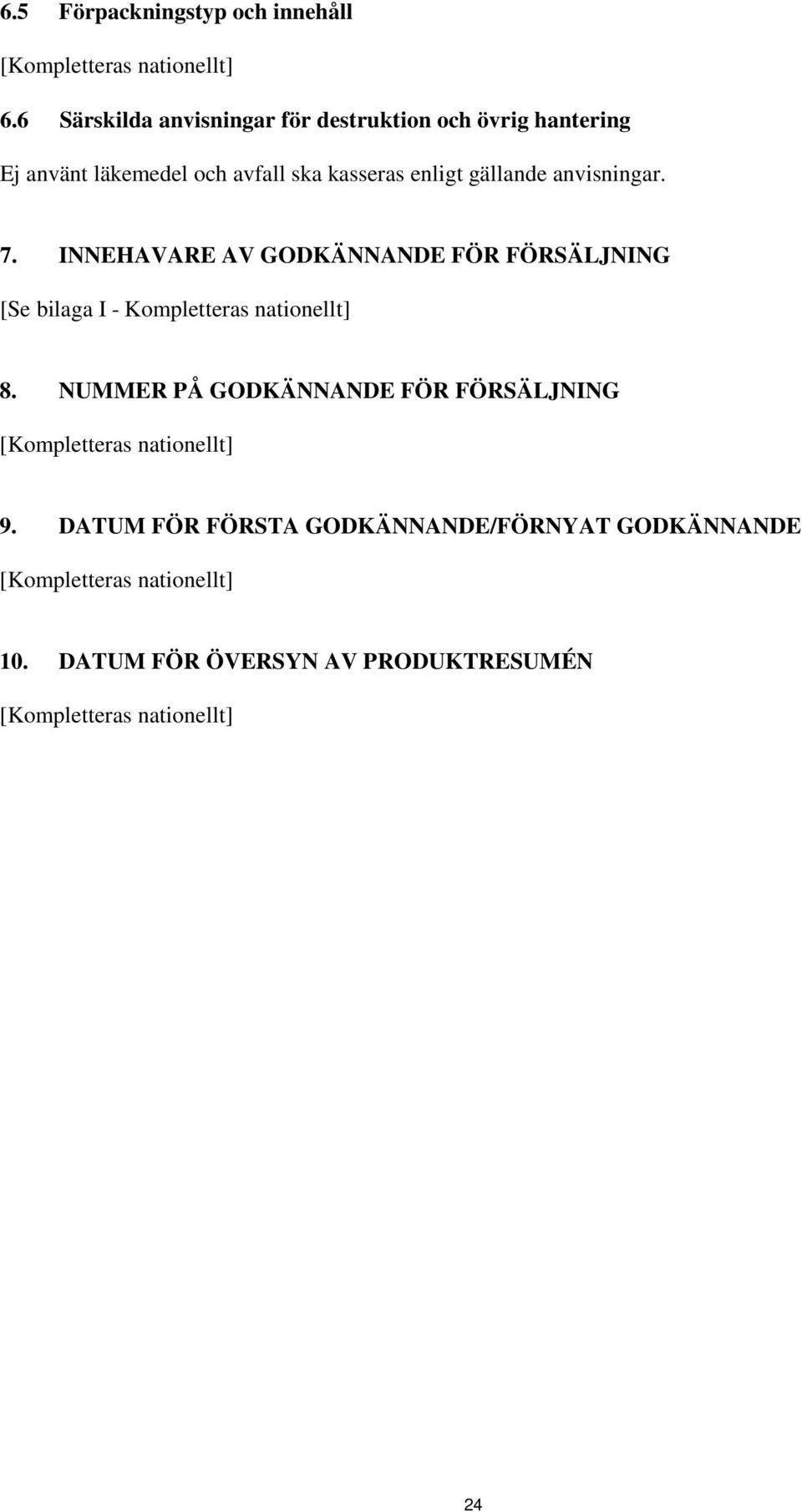 6.5 Förpackningstyp och innehåll

[Kompletteras nationellt]

6.6 Särskilda anvisningar för destruktion och övrig hantering

Ej använt läkemedel och avfall ska kasseras enligt gällande anvisningar.

7. INNEHAVARE AV GODKÄNNANDE FÖR FÖRSÄLJNING

[Se bilaga I - Kompletteras nationellt]

8. NUMMER PÅ GODKÄNNANDE FÖR FÖRSÄLJNING

[Kompletteras nationellt]

9. DATUM FÖR FÖRSTA GODKÄNNANDE/FÖRNYAT GODKÄNNANDE

[Kompletteras nationellt]

10. DATUM FÖR ÖVERSYN AV PRODUKTRESUMÉN

[Kompletteras nationellt]

24